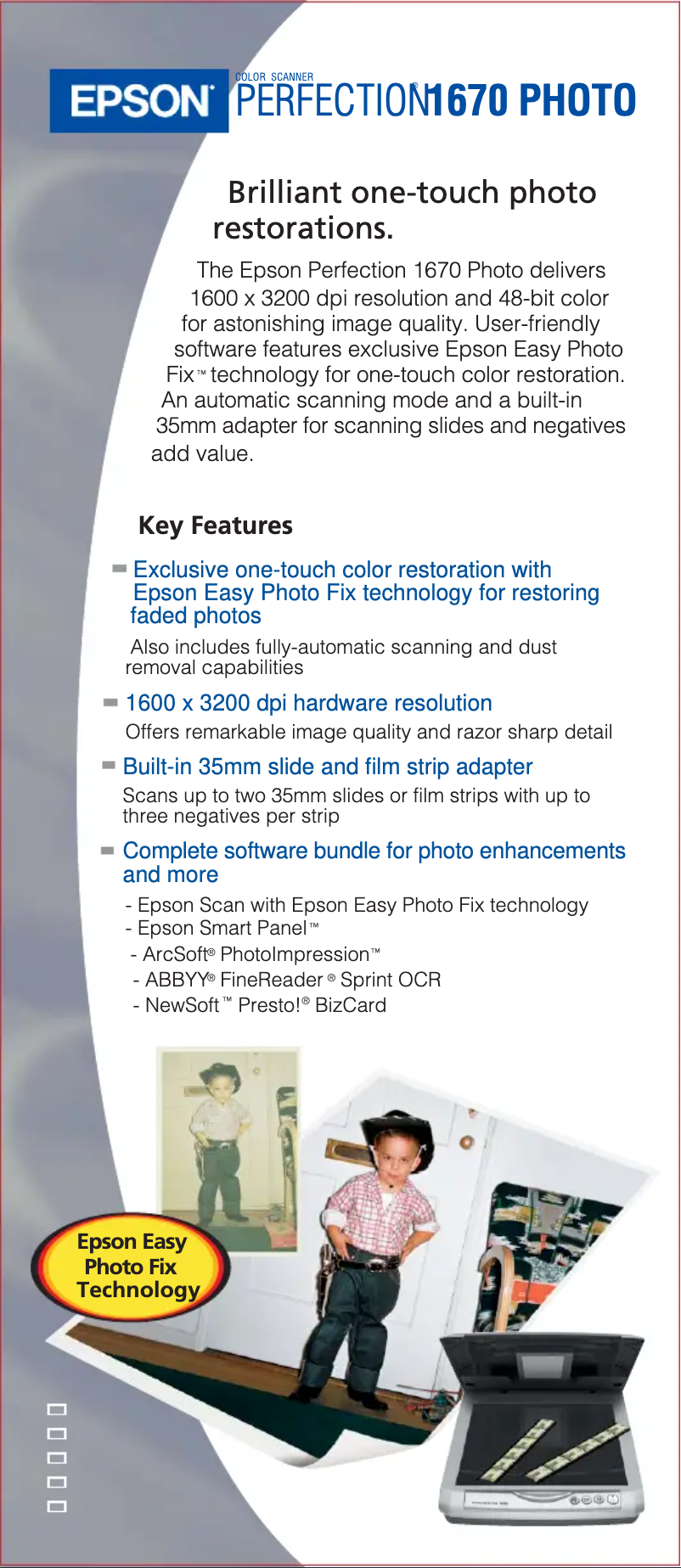 EPSON COLOR SCANNER PERFECTION® 1670 PHOTO

Brilliant one-touch photo restorations.

The Epson Perfection 1670 Photo delivers 1600 x 3200 dpi resolution and 48-bit color for astonishing image quality. User-friendly software features exclusive Epson Easy Photo Fix™ technology for one-touch color restoration. An automatic scanning mode and a built-in 35mm adapter for scanning slides and negatives add value.

Key Features

Exclusive one-touch color restoration with Epson Easy Photo Fix technology for restoring faded photos

Also includes fully-automatic scanning and dust removal capabilities

1600 x 3200 dpi hardware resolution

Offers remarkable image quality and razor sharp detail

Built-in 35mm slide and film strip adapter

Scans up to two 35mm slides or film strips with up to three negatives per strip

Complete software bundle for photo enhancements and more

- Epson Scan with Epson Easy Photo Fix technology
- Epson Smart Panel™
- ArcSoft® PhotoImpression™
- ABBYY® FineReader® Sprint OCR
- NewSoft™ Presto!® BizCard

Epson Easy Photo Fix Technology